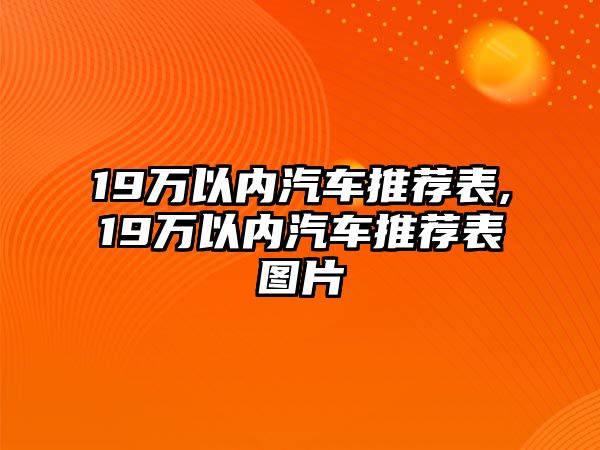 19万以内汽车推荐表,19万以内汽车推荐表图片